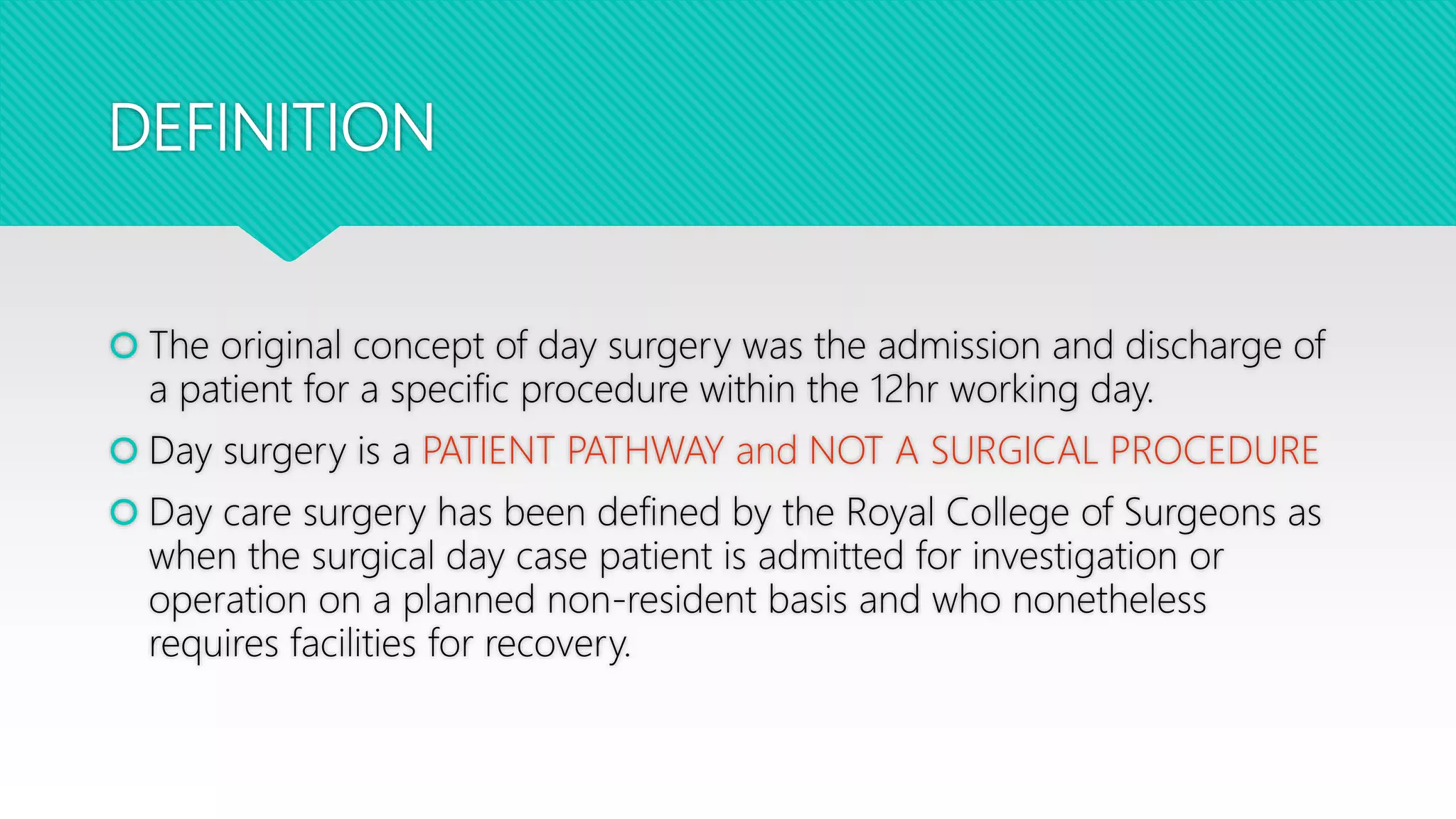 DEFINITION

• The original concept of day surgery was the admission and discharge of a patient for a specific procedure within the 12hr working day.

• Day surgery is a PATIENT PATHWAY and NOT A SURGICAL PROCEDURE

• Day care surgery has been defined by the Royal College of Surgeons as when the surgical day case patient is admitted for investigation or operation on a planned non-resident basis and who nonetheless requires facilities for recovery.